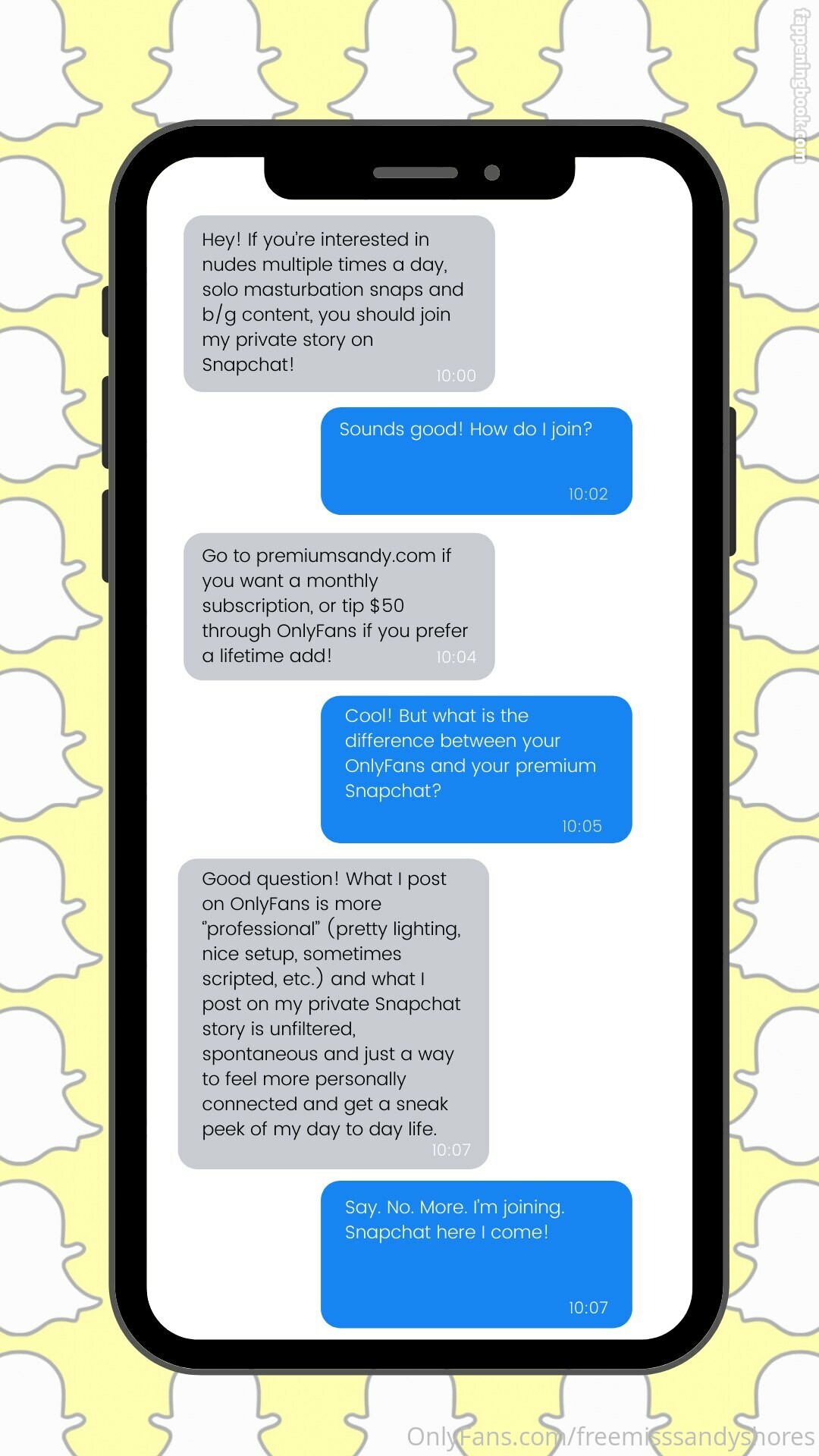 fappeningbook.com

Hey! If you're interested in nudes multiple times a day, solo masturbation snaps and b/g content, you should join my private story on Snapchat! 10:00

Sounds good! How do I join? 10:02

Go to premiumsandy.com if you want a monthly subscription, or tip $50 through OnlyFans if you prefer a lifetime add! 10:04

Cool! But what is the difference between your OnlyFans and your premium Snapchat? 10:05

Good question! What I post on OnlyFans is more "professional" (pretty lighting, nice setup, sometimes scripted, etc.) and what I post on my private Snapchat story is unfiltered, spontaneous and just a way to feel more personally connected and get a sneak peek of my day to day life. 10:07

Say. No. More. I'm joining. Snapchat here I come! 10:07

OnlyFans.com/freemisssandyshores